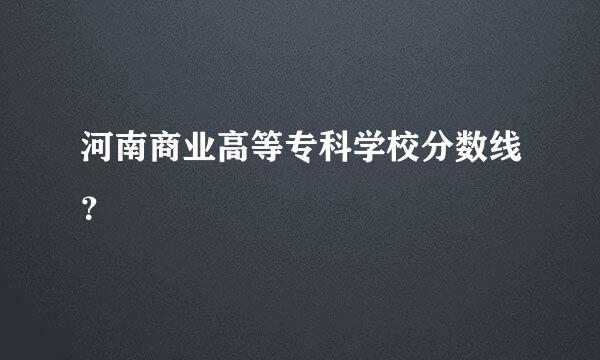 河南商业高等专科学校分数线？